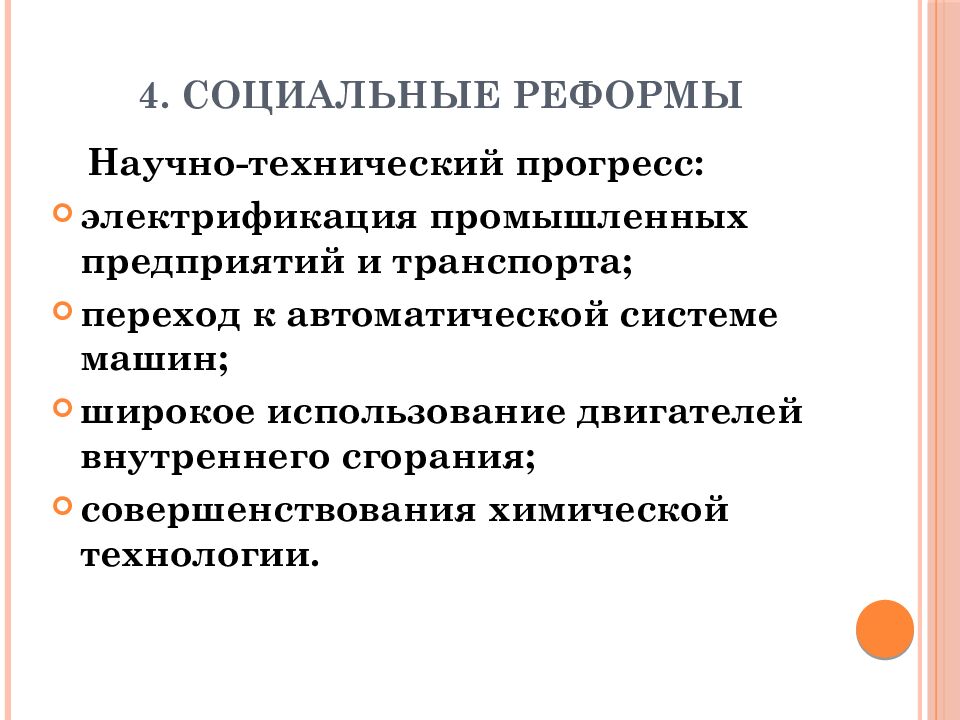 4. СОЦИАЛЬНЫЕ РЕФОРМЫ

Научно-технический прогресс:

электрификация промышленных предприятий и транспорта;

переход к автоматической системе машин;

широкое использование двигателей внутреннего сгорания;

совершенствования химической технологии.